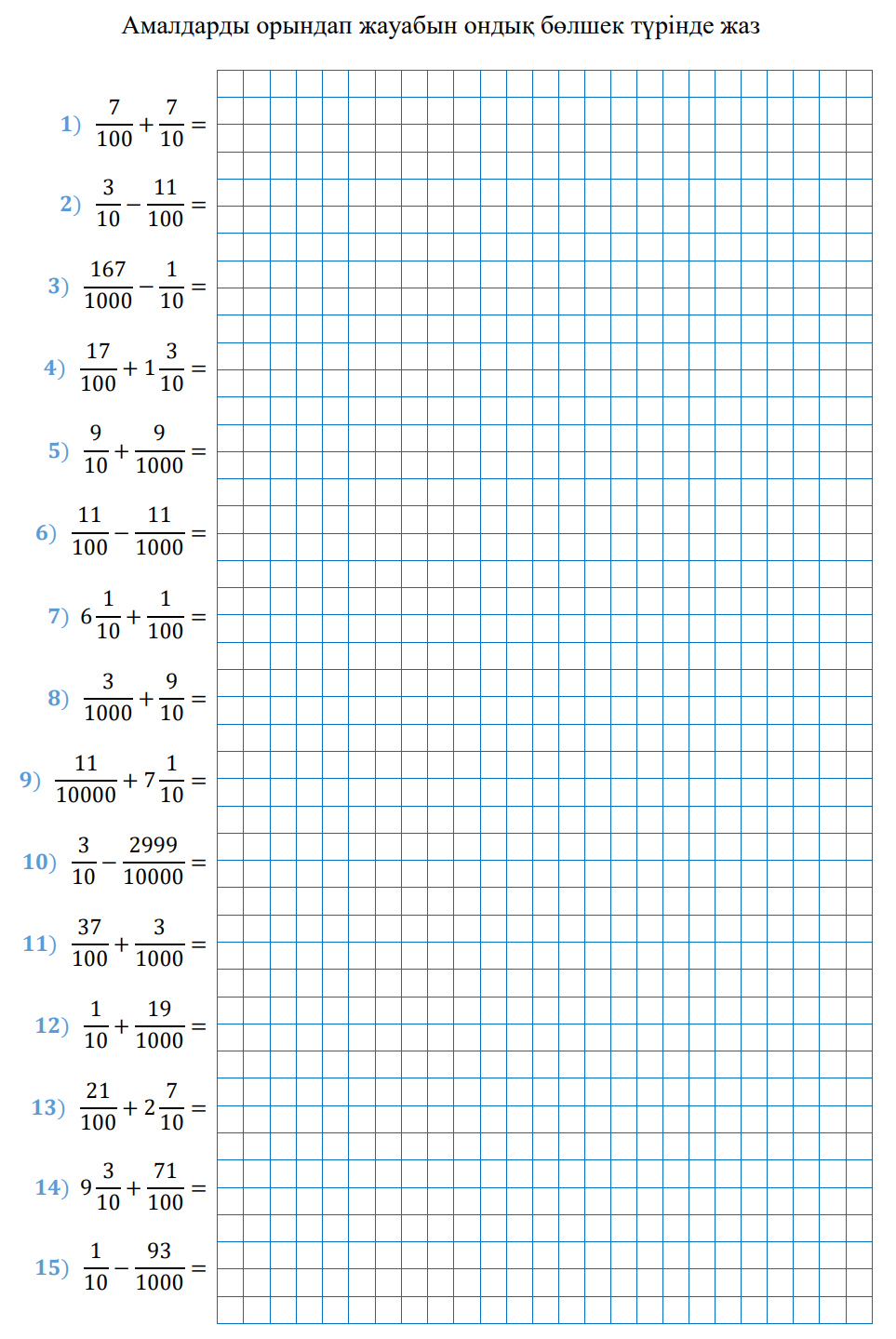 Амалдарды орындап жауабын ондық бөлшек түрінде жаз

1) $\frac{7}{100}+\frac{7}{10}=$

2) $\frac{3}{10}-\frac{11}{100}=$

3) $\frac{167}{1000}-\frac{1}{10}=$

4) $\frac{17}{100}+1\frac{3}{10}=$

5) $\frac{9}{10}+\frac{9}{1000}=$

6) $\frac{11}{100}-\frac{11}{1000}=$

7) $6\frac{1}{10}+\frac{1}{100}=$

8) $\frac{3}{1000}+\frac{9}{10}=$

9) $\frac{11}{10000}+7\frac{1}{10}=$

10) $\frac{3}{10}-\frac{2999}{10000}=$

11) $\frac{37}{100}+\frac{3}{1000}=$

12) $\frac{1}{10}+\frac{19}{1000}=$

13) $\frac{21}{100}+2\frac{7}{10}=$

14) $9\frac{3}{10}+\frac{71}{100}=$

15) $\frac{1}{10}-\frac{93}{1000}=$